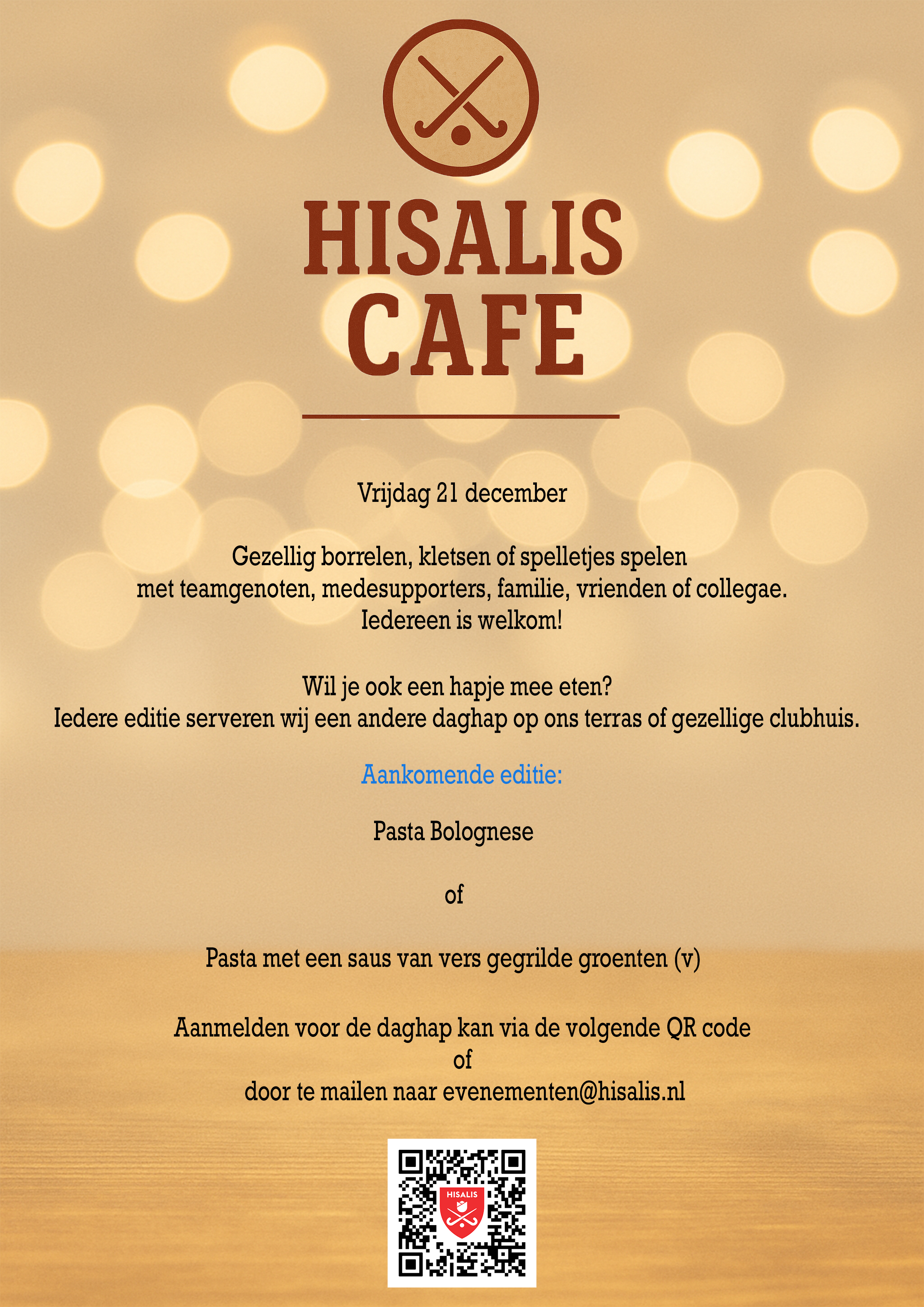 HISALIS
CAFE

Vrijdag 21 december

Gezellig borrelen, kletsen of spelletjes spelen met teamgenoten, medesupporters, familie, vrienden of collegae. Iedereen is welkom!

Wil je ook een hapje mee eten? Iedere editie serveren wij een andere daghap op ons terras of gezellige clubhuis.

Aankomende editie:

Pasta Bolognese

of

Pasta met een saus van vers gegrilde groenten (v)

Aanmelden voor de daghap kan via de volgende QR code
of
door te mailen naar evenementen@hisalis.nl

HISALIS